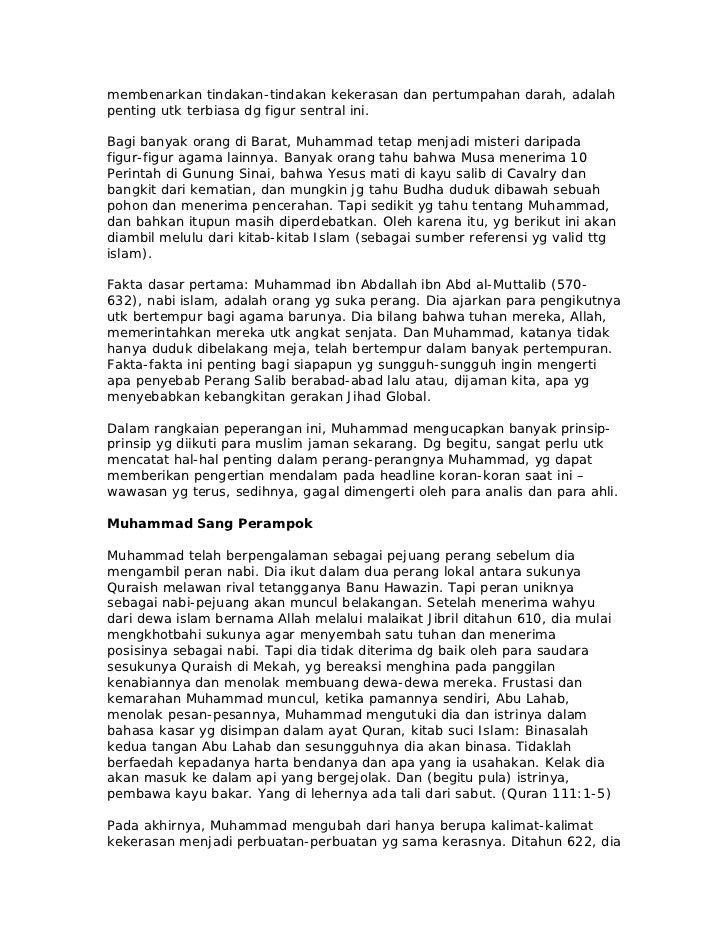 membenarkan tindakan-tindakan kekerasan dan pertumpahan darah, adalah penting utk terbiasa dg figur sentral ini.

Bagi banyak orang di Barat, Muhammad tetap menjadi misteri daripada figur-figur agama lainnya. Banyak orang tahu bahwa Musa menerima 10 Perintah di Gunung Sinai, bahwa Yesus mati di kayu salib di Cavalry dan bangkit dari kematian, dan mungkin jg tahu Budha duduk dibawah sebuah pohon dan menerima pencerahan. Tapi sedikit yg tahu tentang Muhammad, dan bahkan itupun masih diperdebatkan. Oleh karena itu, yg berikut ini akan diambil melulu dari kitab-kitab Islam (sebagai sumber referensi yg valid ttg islam).

Fakta dasar pertama: Muhammad ibn Abdallah ibn Abd al-Muttalib (570-632), nabi islam, adalah orang yg suka perang. Dia ajarkan para pengikutnya utk bertempur bagi agama barunya. Dia bilang bahwa tuhan mereka, Allah, memerintahkan mereka utk angkat senjata. Dan Muhammad, katanya tidak hanya duduk dibelakang meja, telah bertempur dalam banyak pertempuran. Fakta-fakta ini penting bagi siapapun yg sungguh-sungguh ingin mengerti apa penyebab Perang Salib berabad-abad lalu atau, dijaman kita, apa yg menyebabkan kebangkitan gerakan Jihad Global.

Dalam rangkaian peperangan ini, Muhammad mengucapkan banyak prinsip-prinsip yg diikuti para muslim jaman sekarang. Dg begitu, sangat perlu utk mencatat hal-hal penting dalam perang-perangnya Muhammad, yg dapat memberikan pengertian mendalam pada headline koran-koran saat ini – wawasan yg terus, sedihnya, gagal dimengerti oleh para analis dan para ahli.

Muhammad Sang Perampok

Muhammad telah berpengalaman sebagai pejuang perang sebelum dia mengambil peran nabi. Dia ikut dalam dua perang lokal antara sukunya Quraish melawan rival tetangganya Banu Hawazin. Tapi peran uniknya sebagai nabi-pejuang akan muncul belakangan. Setelah menerima wahyu dari dewa islam bernama Allah melalui malaikat Jibril ditahun 610, dia mulai mengkhotbahi sukunya agar menyembah satu tuhan dan menerima posisinya sebagai nabi. Tapi dia tidak diterima dg baik oleh para saudara sesukunya Quraish di Mekah, yg bereaksi menghina pada panggilan kenabiannya dan menolak membuang dewa-dewa mereka. Frustasi dan kemarahan Muhammad muncul, ketika pamannya sendiri, Abu Lahab, menolak pesan-pesannya, Muhammad mengutuki dia dan istrinya dalam bahasa kasar yg disimpan dalam ayat Quran, kitab suci Islam: Binasalah kedua tangan Abu Lahab dan sesungguhnya dia akan binasa. Tidaklah berfaedah kepadanya harta bendanya dan apa yang ia usahakan. Kelak dia akan masuk ke dalam api yang bergejolak. Dan (begitu pula) istrinya, pembawa kayu bakar. Yang di lehernya ada tali dari sabut. (Quran 111:1-5)

Pada akhirnya, Muhammad mengubah dari hanya berupa kalimat-kalimat kekerasan menjadi perbuatan-perbuatan yg sama kerasnya. Ditahun 622, dia